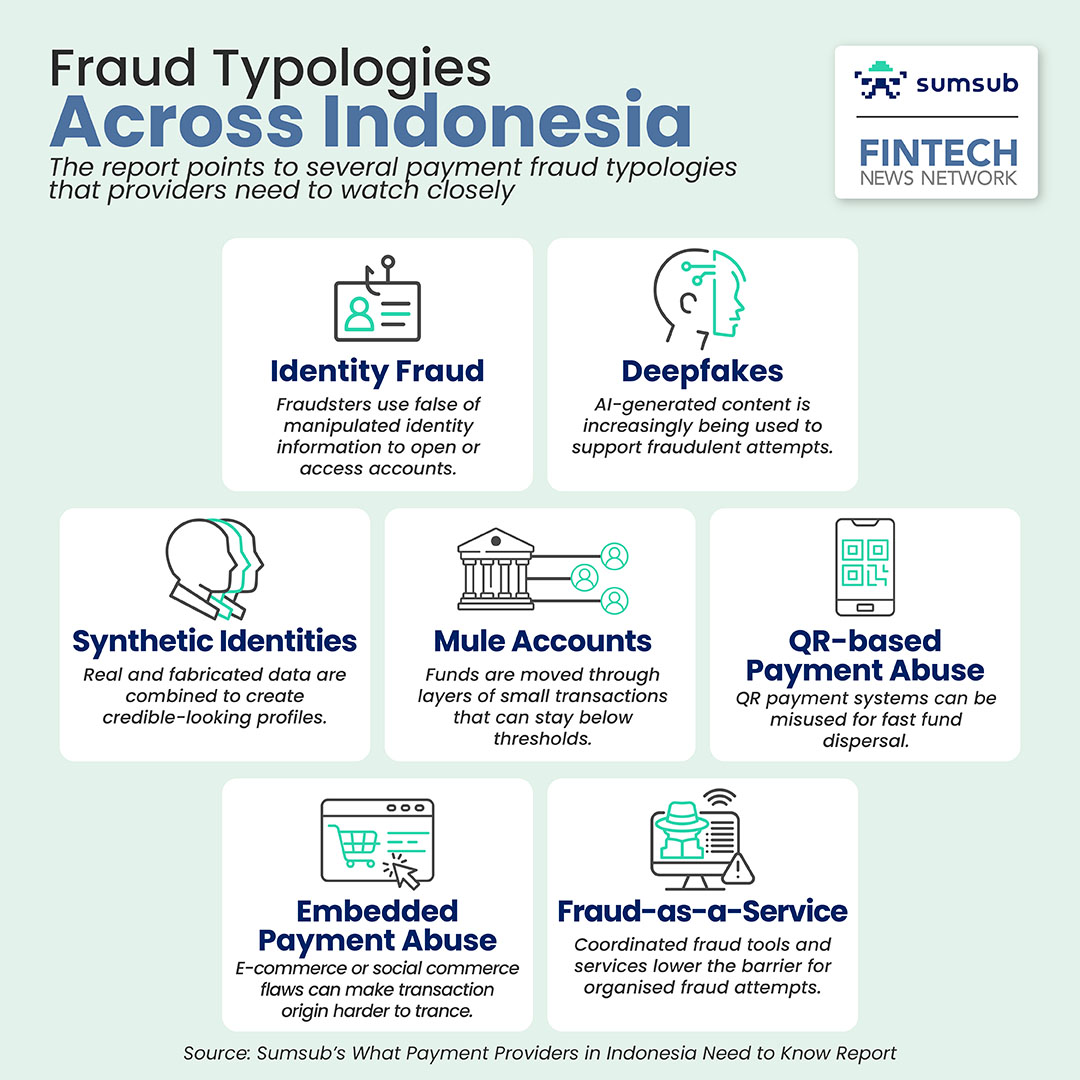 Fraud Typologies
Across Indonesia
The report points to several payment fraud typologies that providers need to watch closely

sumsub
FINTECH
NEWS NETWORK

Identity Fraud
Fraudsters use false of manipulated identity information to open or access accounts.

Deepfakes
AI-generated content is increasingly being used to support fraudulent attempts.

Synthetic Identities
Real and fabricated data are combined to create credible-looking profiles.

Mule Accounts
Funds are moved through layers of small transactions that can stay below thresholds.

QR-based Payment Abuse
QR payment systems can be misused for fast fund dispersal.

Embedded Payment Abuse
E-commerce or social commerce flaws can make transaction origin harder to trance.

Fraud-as-a-Service
Coordinated fraud tools and services lower the barrier for organised fraud attempts.

Source: Sumsub's What Payment Providers in Indonesia Need to Know Report